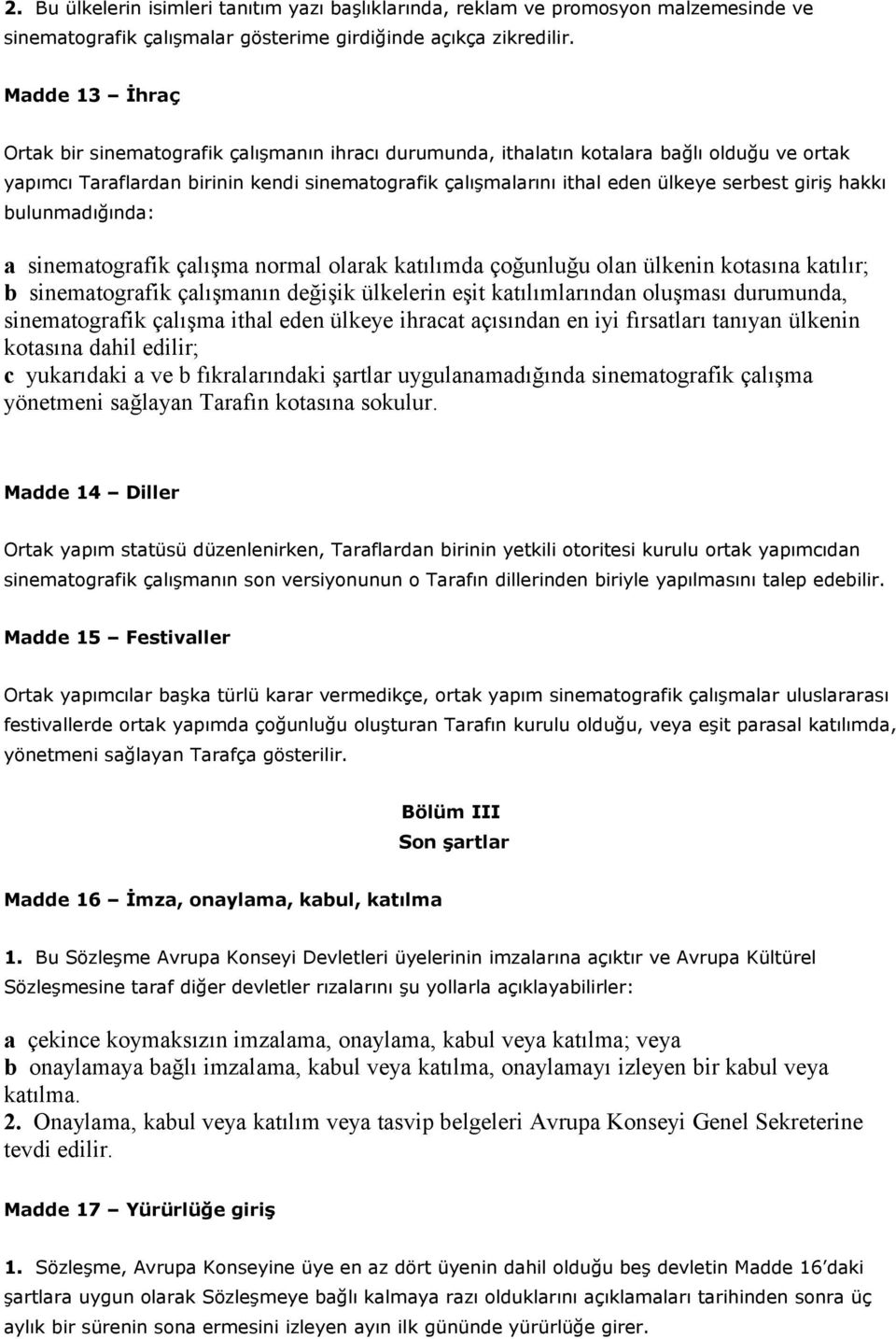 2. Bu ülkelerin isimleri tanıtım yazı başlıklarında, reklam ve promosyon malzemesinde ve sinematografik çalışmalar gösterime girdiğinde açıkça zikredilir.

Madde 13 – İhraç

Ortak bir sinematografik çalışmanın ihracı durumunda, ithalatın kotalara bağlı olduğu ve ortak yapımcı Taraflardan birinin kendi sinematografik çalışmalarını ithal eden ülkeye serbest giriş hakkı bulunmadığında:

a sinematografik çalışma normal olarak katılımda çoğunluğu olan ülkenin kotasına katılır;
b sinematografik çalışmanın değişik ülkelerin eşit katılımlarından oluşması durumunda, sinematografik çalışma ithal eden ülkeye ihracat açısından en iyi fırsatları tanıyan ülkenin kotasına dahil edilir;
c yukarıdaki a ve b fıkralarındaki şartlar uygulanamadığında sinematografik çalışma yönetmeni sağlayan Tarafın kotasına sokulur.

Madde 14 – Diller

Ortak yapım statüsü düzenlenirken, Taraflardan birinin yetkili otoritesi kurulu ortak yapımcıdan sinematografik çalışmanın son versiyonunun o Tarafın dillerinden biriyle yapılmasını talep edebilir.

Madde 15 – Festivaller

Ortak yapımcılar başka türlü karar vermedikçe, ortak yapım sinematografik çalışmalar uluslararası festivallerde ortak yapımda çoğunluğu oluşturan Tarafın kurulu olduğu, veya eşit parasal katılımda, yönetmeni sağlayan Tarafça gösterilir.

Bölüm III
Son şartlar

Madde 16 – İmza, onaylama, kabul, katılma

1. Bu Sözleşme Avrupa Konseyi Devletleri üyelerinin imzalarına açıktır ve Avrupa Kültürel Sözleşmesine taraf diğer devletler rızalarını şu yollarla açıklayabilirler:

a çekince koymaksızın imzalama, onaylama, kabul veya katılma; veya
b onaylamaya bağlı imzalama, kabul veya katılma, onaylamayı izleyen bir kabul veya katılma.
2. Onaylama, kabul veya katılım veya tasvip belgeleri Avrupa Konseyi Genel Sekreterine tevdi edilir.

Madde 17 – Yürürlüğe giriş

1. Sözleşme, Avrupa Konseyine üye en az dört üyenin dahil olduğu beş devletin Madde 16'daki şartlara uygun olarak Sözleşmeye bağlı kalmaya razı olduklarını açıklamaları tarihinden sonra üç aylık bir sürenin sona ermesini izleyen ayın ilk gününde yürürlüğe girer.